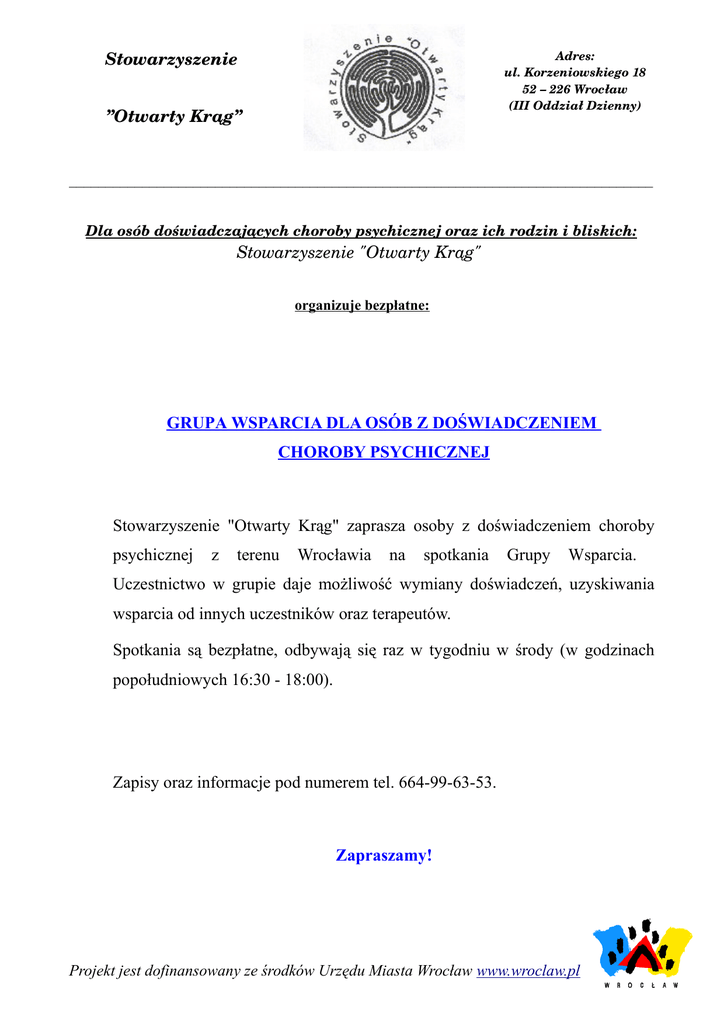 Stowarzyszenie

”Otwarty Krąg”

Stowarzyszenie "Otwarty Krąg"

Adres:
ul. Korzeniowskiego 18
52 – 226 Wrocław
(III Oddział Dzienny)

Dla osób doświadczających choroby psychicznej oraz ich rodzin i bliskich:
Stowarzyszenie "Otwarty Krąg"

organizuje bezpłatne:

GRUPA WSPARCIA DLA OSÓB Z DOŚWIADCZENIEM CHOROBY PSYCHICZNEJ

Stowarzyszenie "Otwarty Krąg" zaprasza osoby z doświadczeniem choroby psychicznej z terenu Wrocławia na spotkania Grupy Wsparcia. Uczestnictwo w grupie daje możliwość wymiany doświadczeń, uzyskiwania wsparcia od innych uczestników oraz terapeutów.

Spotkania są bezpłatne, odbywają się raz w tygodniu w środy (w godzinach popołudniowych 16:30 - 18:00).

Zapisy oraz informacje pod numerem tel. 664-99-63-53.

Zapraszamy!

Projekt jest dofinansowany ze środków Urzędu Miasta Wrocław www.wroclaw.pl

WROCŁAW